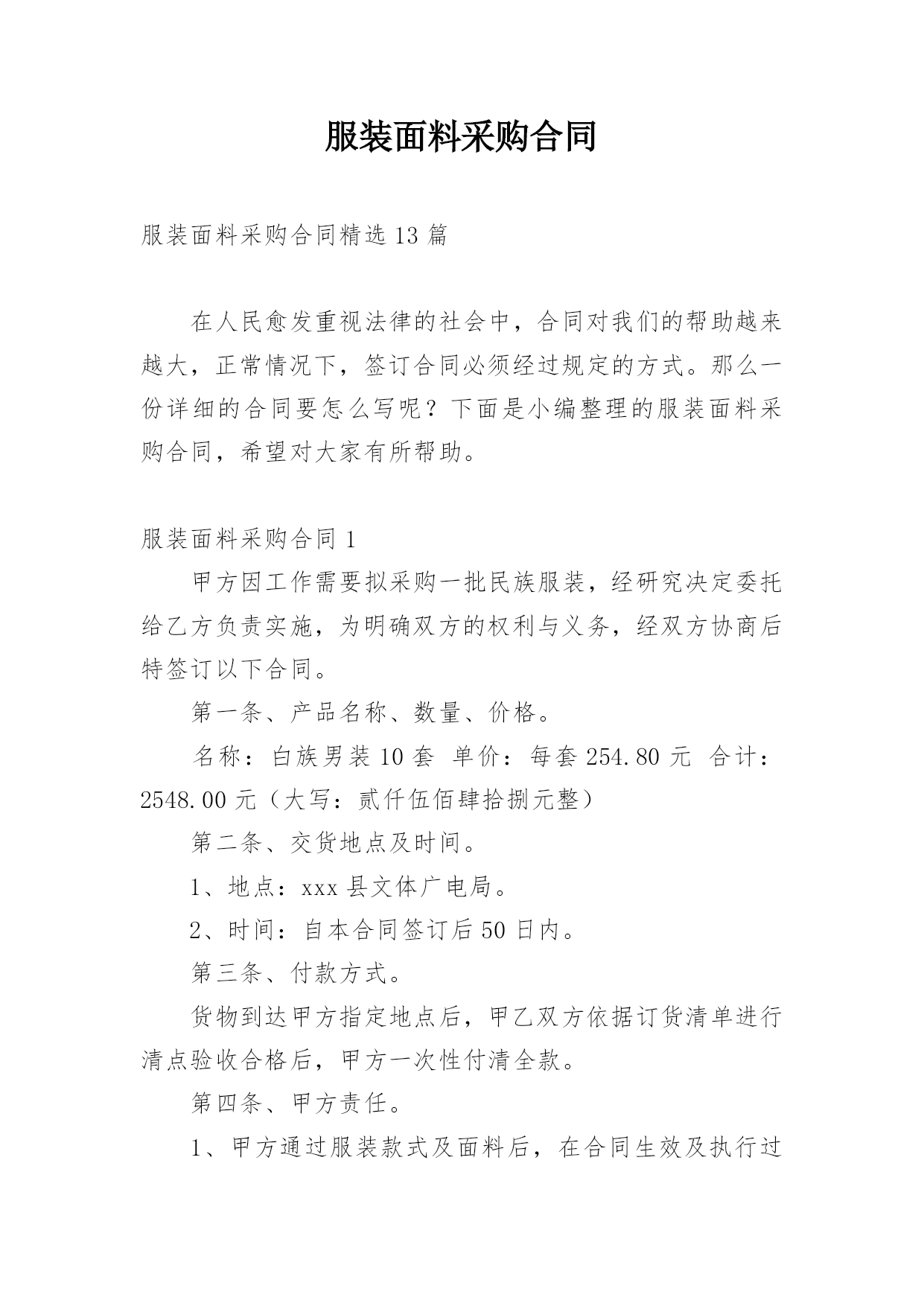 服装面料采购合同

服装面料采购合同精选 13 篇

在人民愈发重视法律的社会中，合同对我们的帮助越来越大，正常情况下，签订合同必须经过规定的方式。那么一份详细的合同要怎么写呢？下面是小编整理的服装面料采购合同，希望对大家有所帮助。

服装面料采购合同 1

甲方因工作需要拟采购一批民族服装，经研究决定委托给乙方负责实施，为明确双方的权利与义务，经双方协商后特签订以下合同。

第一条、产品名称、数量、价格。

名称：白族男装 10 套 单价：每套 254.80 元 合计：2548.00 元（大写：贰仟伍佰肆拾捌元整）

第二条、交货地点及时间。

1、地点：xxx 县文体广电局。

2、时间：自本合同签订后 50 日内。

第三条、付款方式。

货物到达甲方指定地点后，甲乙双方依据订货清单进行清点验收合格后，甲方一次性付清全款。

第四条、甲方责任。

1、甲方通过服装款式及面料后，在合同生效及执行过